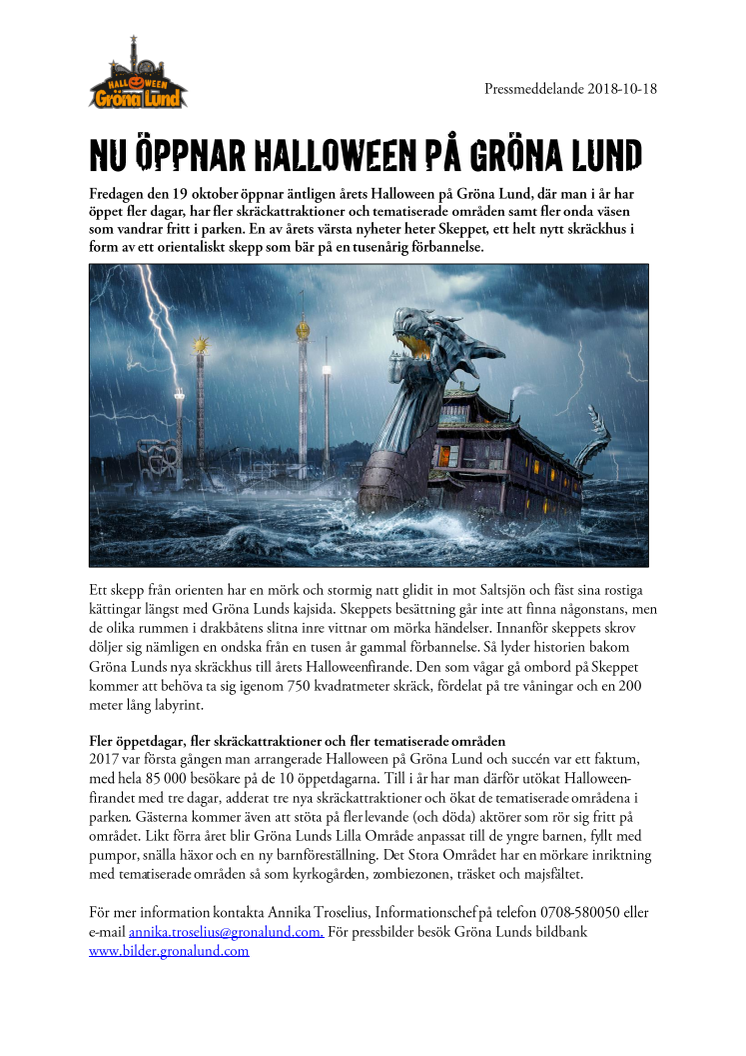 HALLOWEEN Gröna Lund

Pressmeddelande 2018-10-18

NU ÖPPNAR HALLOWEEN PÅ GRÖNA LUND

Fredagen den 19 oktober öppnar äntligen årets Halloween på Gröna Lund, där man i år har öppet fler dagar, har fler skräckattraktioner och tematiserade områden samt fler onda väsen som vandrar fritt i parken. En av årets värsta nyheter heter Skeppet, ett helt nytt skräckhus i form av ett orientaliskt skepp som bär på en tusenårig förbannelse.

Ett skepp från orienten har en mörk och stormig natt glidit in mot Saltsjön och fäst sina rostiga kättingar längst med Gröna Lunds kajsida. Skeppets besättning går inte att finna någonstans, men de olika rummen i drakbåtens slitna inre vittnar om mörka händelser. Innanför skeppets skrov döljer sig nämligen en ondska från en tusen år gammal förbannelse. Så lyder historien bakom Gröna Lunds nya skräckhus till årets Halloweenfirande. Den som vågar gå ombord på Skeppet kommer att behöva ta sig igenom 750 kvadratmeter skräck, fördelat på tre våningar och en 200 meter lång labyrint.

Fler öppetdagar, fler skräckattraktioner och fler tematiserade områden
2017 var första gången man arrangerade Halloween på Gröna Lund och succén var ett faktum, med hela 85 000 besökare på de 10 öppetdagarna. Till i år har man därför utökat Halloweenfirandet med tre dagar, adderat tre nya skräckattraktioner och ökat de tematiserade områdena i parken. Gästerna kommer även att stöta på fler levande (och döda) aktörer som rör sig fritt på området. Likt förra året blir Gröna Lunds Lilla Område anpassat till de yngre barnen, fyllt med pumpor, snälla häxor och en ny barnföreställning. Det Stora Området har en mörkare inriktning med tematiserade områden så som kyrkogården, zombiezonen, träsket och majsfältet.

För mer information kontakta Annika Troselius, Informationschef på telefon 0708-580050 eller e-mail annika.troselius@gronalund.com. För pressbilder besök Gröna Lunds bildbank www.bilder.gronalund.com